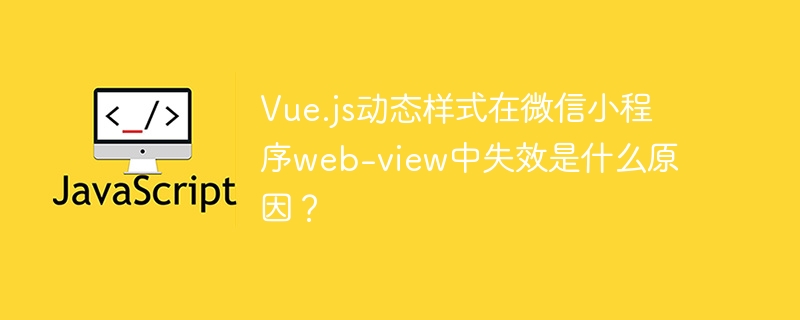 <_/>

JavaScript

Vue.js动态样式在微信小程序web-view中失效是什么原因？